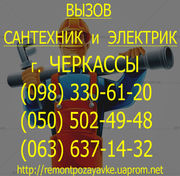 ВЫЗОВ
САНТЕХНИК и ЭЛЕКТРИК
г. ЧЕРКАССЫ
(098) 330-61-20
(050) 502-49-48
(063) 637-14-32
http://remontpozayavke.uaprom.net